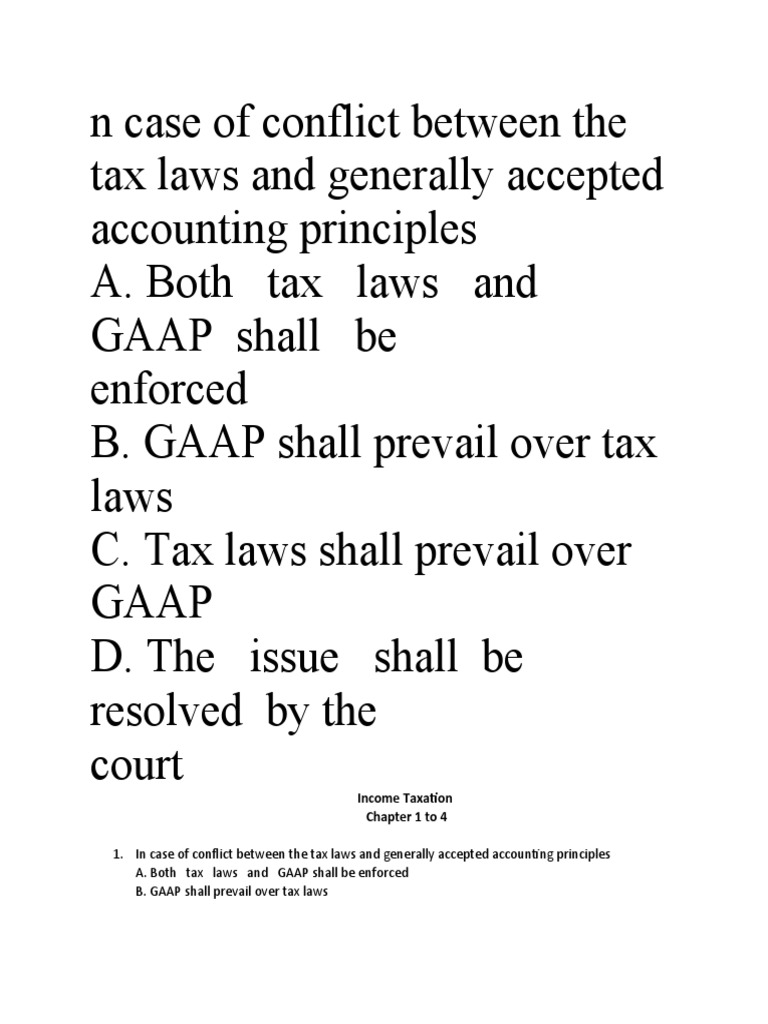 n case of conflict between the tax laws and generally accepted accounting principles
A. Both tax laws and GAAP shall be enforced
B. GAAP shall prevail over tax laws
C. Tax laws shall prevail over GAAP
D. The issue shall be resolved by the court

Income Taxation
Chapter 1 to 4

1. In case of conflict between the tax laws and generally accepted accounting principles
A. Both tax laws and GAAP shall be enforced
B. GAAP shall prevail over tax laws